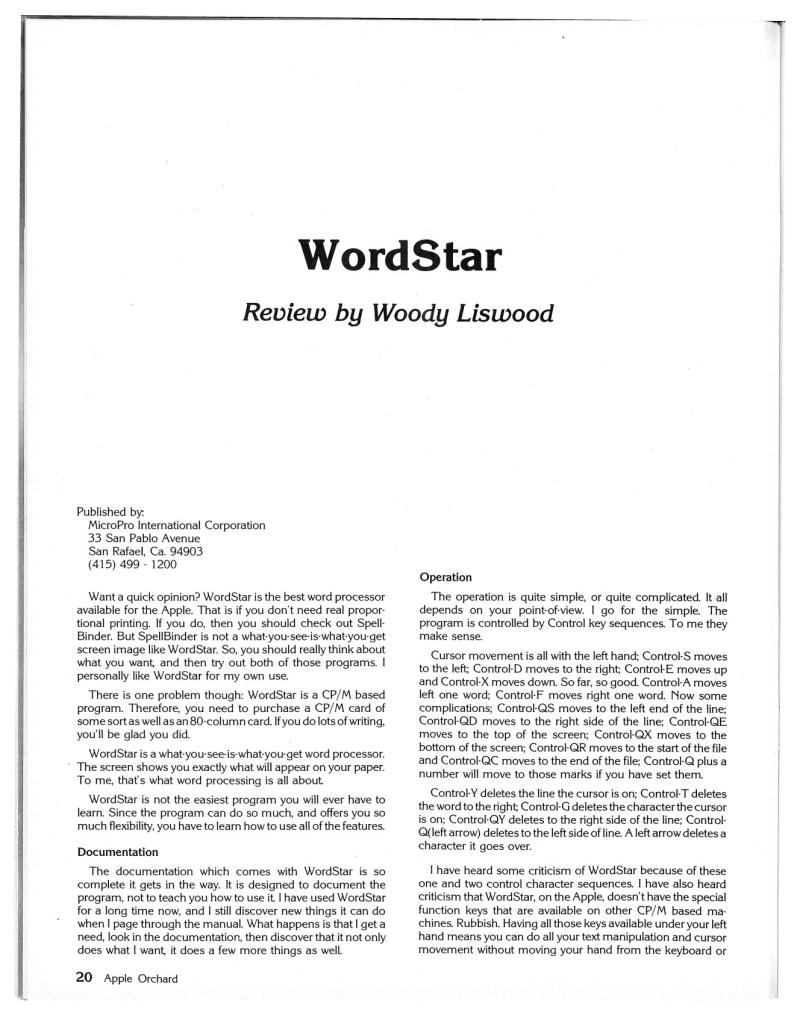 WordStar

Review by Woody Liswood

Published by:
MicroPro International Corporation
33 San Pablo Avenue
San Rafael, Ca. 94903
(415) 499 - 1200

Want a quick opinion? WordStar is the best word processor available for the Apple. That is if you don't need real proportional printing. If you do, then you should check out SpellBinder. But SpellBinder is not a what-you-see-is-what-you-get screen image like WordStar. So, you should really think about what you want, and then try out both of those programs. I personally like WordStar for my own use.

There is one problem though: WordStar is a CP/M based program. Therefore, you need to purchase a CP/M card of some sort as well as an 80-column card. If you do lots of writing, you'll be glad you did.

WordStar is a what-you-see-is-what-you-get word processor. The screen shows you exactly what will appear on your paper. To me, that's what word processing is all about.

WordStar is not the easiest program you will ever have to learn. Since the program can do so much, and offers you so much flexibility, you have to learn how to use all of the features.

Documentation

The documentation which comes with WordStar is so complete it gets in the way. It is designed to document the program, not to teach you how to use it. I have used WordStar for a long time now, and I still discover new things it can do when I page through the manual. What happens is that I get a need, look in the documentation, then discover that it not only does what I want, it does a few more things as well.

Operation

The operation is quite simple, or quite complicated. It all depends on your point-of-view. I go for the simple. The program is controlled by Control key sequences. To me they make sense.

Cursor movement is all with the left hand; Control-S moves to the left; Control-D moves to the right; Control-E moves up and Control-X moves down. So far, so good. Control-A moves left one word; Control-F moves right one word. Now some complications; Control-QS moves to the left end of the line; Control-QD moves to the right side of the line; Control-QE moves to the top of the screen; Control-QX moves to the bottom of the screen; Control-QR moves to the start of the file and Control-QC moves to the end of the file; Control-Q plus a number will move to those marks if you have set them.

Control-Y deletes the line the cursor is on; Control-T deletes the word to the right; Control-G deletes the character the cursor is on; Control-QY deletes to the right side of the line; Control-Q(left arrow) deletes to the left side of line. A left arrow deletes a character it goes over.

I have heard some criticism of WordStar because of these one and two control character sequences. I have also heard criticism that WordStar, on the Apple, doesn't have the special function keys that are available on other CP/M based machines. Rubbish. Having all those keys available under your left hand means you can do all your text manipulation and cursor movement without moving your hand from the keyboard or

20 Apple Orchard